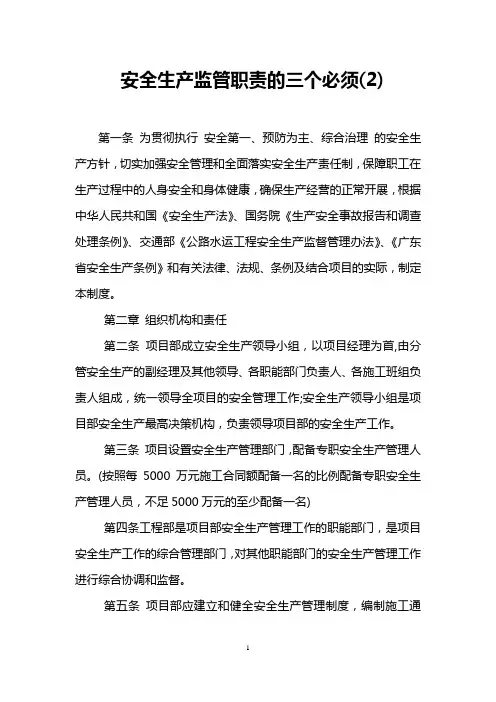 安全生产监管职责的三个必须(2)

第一条 为贯彻执行 安全第一、预防为主、综合治理 的安全生产方针，切实加强安全管理和全面落实安全生产责任制，保障职工在生产过程中的人身安全和身体健康，确保生产经营的正常开展，根据中华人民共和国《安全生产法》、国务院《生产安全事故报告和调查处理条例》、交通部《公路水运工程安全生产监督管理办法》、《广东省安全生产条例》和有关法律、法规、条例及结合项目的实际，制定本制度。

第二章 组织机构和责任

第二条 项目部成立安全生产领导小组，以项目经理为首,由分管安全生产的副经理及其他领导、各职能部门负责人、各施工班组负责人组成，统一领导全项目的安全管理工作;安全生产领导小组是项目部安全生产最高决策机构，负责领导项目部的安全生产工作。

第三条 项目设置安全生产管理部门，配备专职安全生产管理人员。(按照每 5000 万元施工合同额配备一名的比例配备专职安全生产管理人员，不足 5000 万元的至少配备一名)

第四条工程部是项目部安全生产管理工作的职能部门，是项目安全生产工作的综合管理部门，对其他职能部门的安全生产管理工作进行综合协调和监督。

第五条 项目部应建立和健全安全生产管理制度，编制施工通

1